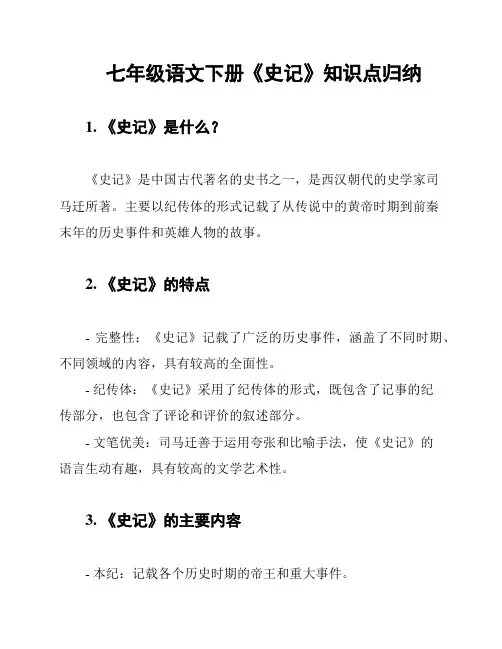 七年级语文下册《史记》知识点归纳

1.《史记》是什么？

《史记》是中国古代著名的史书之一，是西汉朝代的史学家司马迁所著。主要以纪传体的形式记载了从传说中的黄帝时期到前秦末年的历史事件和英雄人物的故事。

2.《史记》的特点

- 完整性：《史记》记载了广泛的历史事件，涵盖了不同时期、不同领域的内容，具有较高的全面性。
- 纪传体：《史记》采用了纪传体的形式，既包含了记事的纪传部分，也包含了评论和评价的叙述部分。
- 文笔优美：司马迁善于运用夸张和比喻手法，使《史记》的语言生动有趣，具有较高的文学艺术性。

3.《史记》的主要内容

- 本纪：记载各个历史时期的帝王和重大事件。